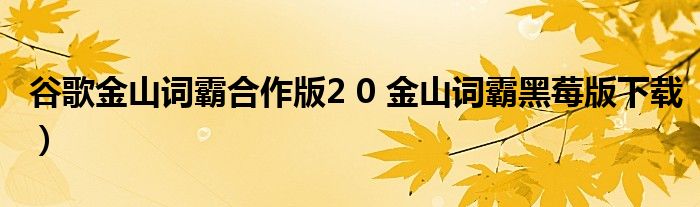 谷歌金山词霸合作版2 0 金山词霸黑莓版下载）